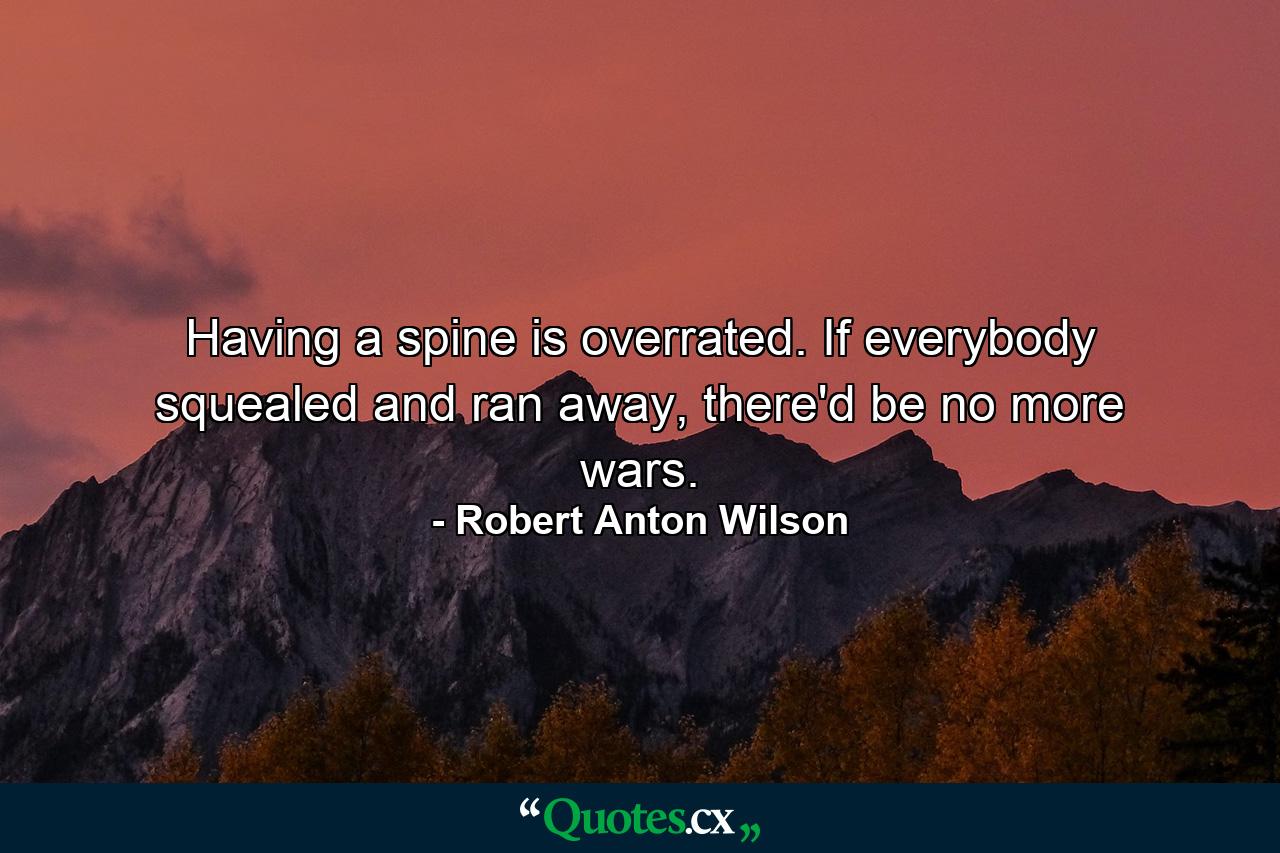 Having a spine is overrated. If everybody squealed and ran away, there'd be no more wars.
- Robert Anton Wilson

“Quotes.cx„